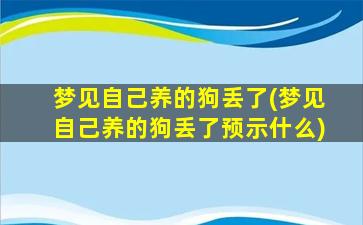 梦见自己养的狗丢了(梦见自己养的狗丢了预示什么)